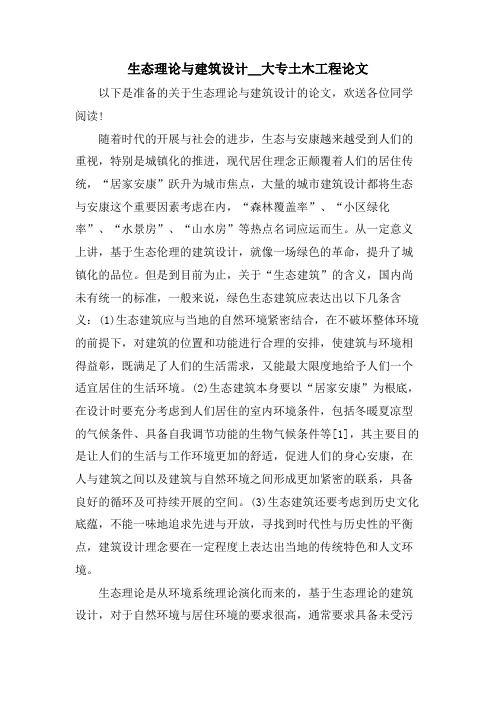 生态理论与建筑设计__大专土木工程论文

以下是准备的关于生态理论与建筑设计的论文，欢送各位同学阅读！

随着时代的开展与社会的进步，生态与安康越来越受到人们的重视，特别是城镇化的推进，现代居住理念正颠覆着人们的居住传统，“居家安康”跃升为城市焦点，大量的城市建筑设计都将生态与安康这个重要因素考虑在内，“森林覆盖率”、“小区绿化率”、“水景房”、“山水房”等热点名词应运而生。从一定意义上讲，基于生态伦理的建筑设计，就像一场绿色的革命，提升了城镇化的品位。但是到目前为止，关于“生态建筑”的含义，国内尚未有统一的标准，一般来说，绿色生态建筑应表达出以下几条含义：(1)生态建筑应与当地的自然环境紧密结合，在不破坏整体环境的前提下，对建筑的位置和功能进行合理的安排，使建筑与环境相得益彰，既满足了人们的生活需求，又能最大限度地给予人们一个适宜居住的生活环境。(2)生态建筑本身要以“居家安康”为根底，在设计时要充分考虑到人们居住的室内环境条件，包括冬暖夏凉型的气候条件、具备自我调节功能的生物气候条件等[1]，其主要目的是让人们的生活与工作环境更加的舒适，促进人们的身心安康，在人与建筑之间以及建筑与自然环境之间形成更加紧密的联系，具备良好的循环及可持续开展的空间。(3)生态建筑还要考虑到历史文化底蕴，不能一味地追求先进与开放，寻找到时代性与历史性的平衡点，建筑设计理念要在一定程度上表达出当地的传统特色和人文环境。

生态理论是从环境系统理论演化而来的，基于生态理论的建筑设计，对于自然环境与居住环境的要求很高，通常要求具备未受污